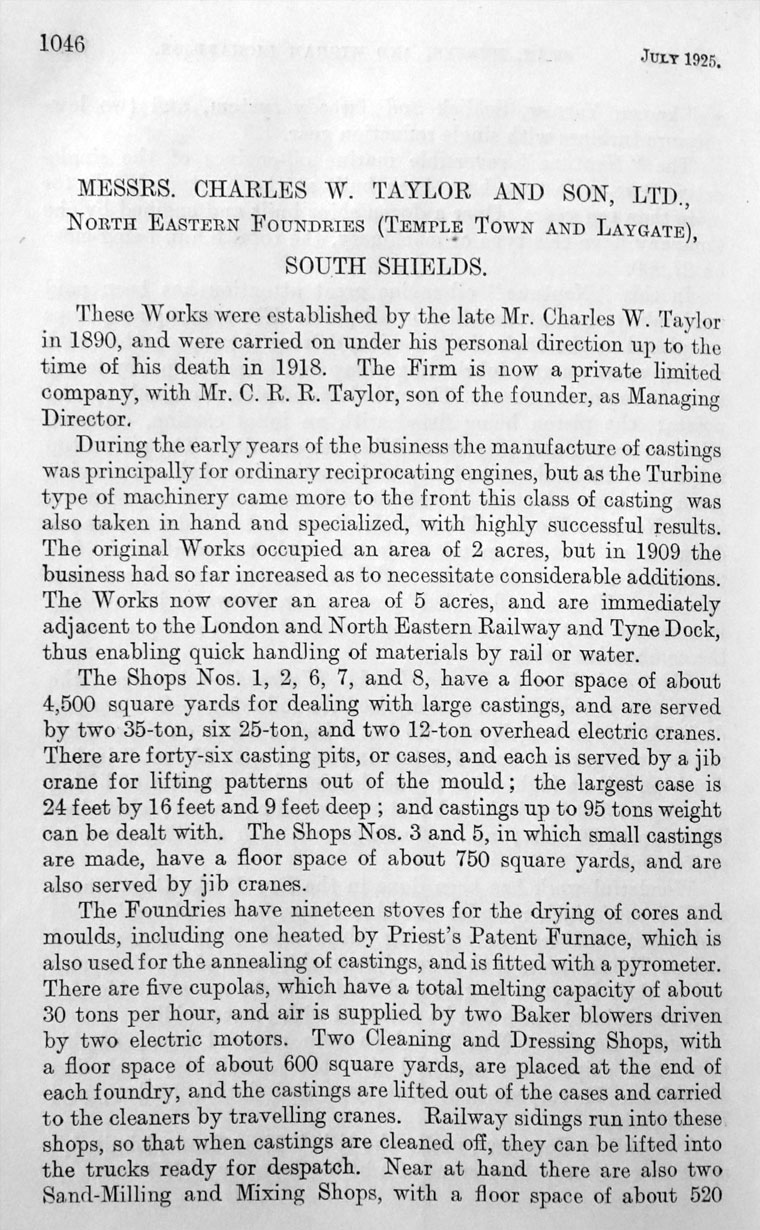 1046 JULY 1925.

MESSRS. CHARLES W. TAYLOR AND SON, LTD., NORTH EASTERN FOUNDRIES (TEMPLE TOWN AND LAYGATE), SOUTH SHIELDS.

These Works were established by the late Mr. Charles W. Taylor in 1890, and were carried on under his personal direction up to the time of his death in 1918. The Firm is now a private limited company, with Mr. C. R. R. Taylor, son of the founder, as Managing Director.

During the early years of the business the manufacture of castings was principally for ordinary reciprocating engines, but as the Turbine type of machinery came more to the front this class of casting was also taken in hand and specialized, with highly successful results. The original Works occupied an area of 2 acres, but in 1909 the business had so far increased as to necessitate considerable additions. The Works now cover an area of 5 acres, and are immediately adjacent to the London and North Eastern Railway and Tyne Dock, thus enabling quick handling of materials by rail or water.

The Shops Nos. 1, 2, 6, 7, and 8, have a floor space of about 4,500 square yards for dealing with large castings, and are served by two 35-ton, six 25-ton, and two 12-ton overhead electric cranes. There are forty-six casting pits, or cases, and each is served by a jib crane for lifting patterns out of the mould; the largest case is 24 feet by 16 feet and 9 feet deep; and castings up to 95 tons weight can be dealt with. The Shops Nos. 3 and 5, in which small castings are made, have a floor space of about 750 square yards, and are also served by jib cranes.

The Foundries have nineteen stoves for the drying of cores and moulds, including one heated by Priest's Patent Furnace, which is also used for the annealing of castings, and is fitted with a pyrometer. There are five cupolas, which have a total melting capacity of about 30 tons per hour, and air is supplied by two Baker blowers driven by two electric motors. Two Cleaning and Dressing Shops, with a floor space of about 600 square yards, are placed at the end of each foundry, and the castings are lifted out of the cases and carried to the cleaners by travelling cranes. Railway sidings run into these shops, so that when castings are cleaned off, they can be lifted into the trucks ready for despatch. Near at hand there are also two Sand-Milling and Mixing Shops, with a floor space of about 520